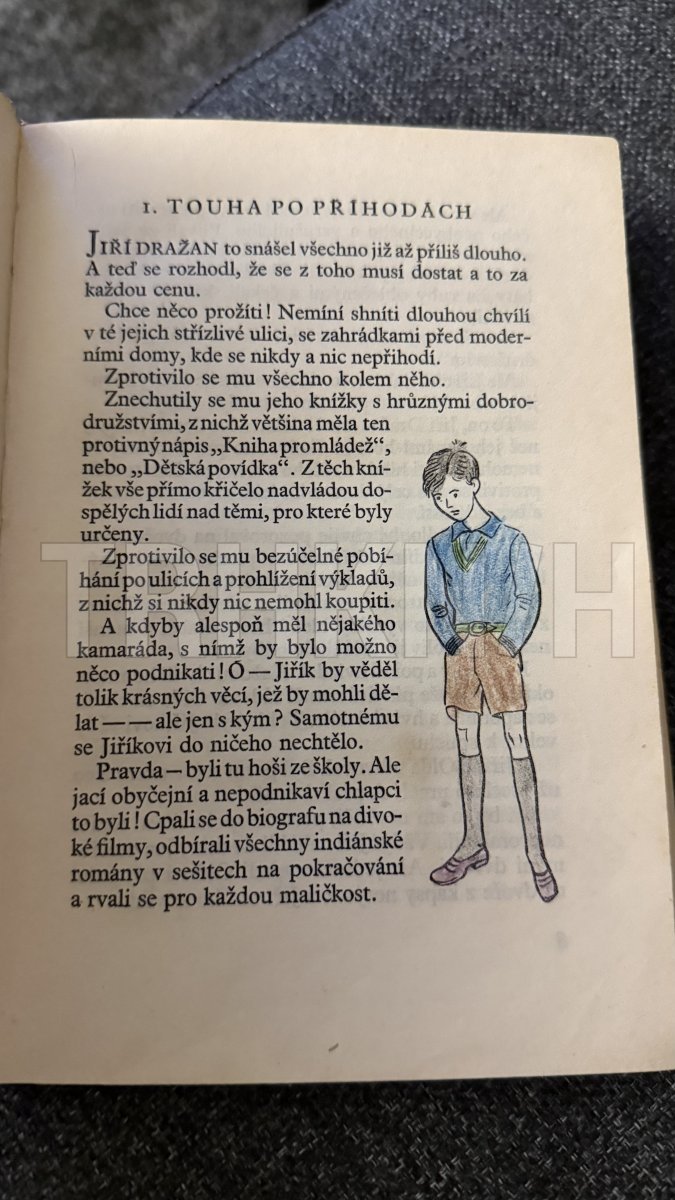 1. TOUHA PO PŘÍHODÁCH

JIŘÍ DRAŽAN to snášel všechno již až příliš dlouho. A teď se rozhodl, že se z toho musí dostat a to za každou cenu.

Chce něco prožíti! Nemíní shníti dlouhou chvílí v té jejich střízlivé ulici, se zahrádkami před moderními domy, kde se nikdy a nic nepřihodí.

Zprotivilo se mu všechno kolem něho.

Znechutily se mu jeho knížky s hrůznými dobrodružstvími, z nichž většina měla ten protivný nápis „Kniha pro mládež", nebo „Dětská povídka". Z těch knížek vše přímo křičelo nadvládou dospělých lidí nad těmi, pro které byly určeny.

Zprotivilo se mu bezúčelné pobíhání po ulicích a prohlížení výkladů, z nichž si nikdy nic nemohl koupiti.

A kdyby alespoň měl nějakého kamaráda, s nímž by bylo možno něco podnikati! Ó — Jiřík by věděl tolik krásných věcí, jež by mohli dělat — — ale jen s kým? Samotnému se Jiříkovi do ničeho nechtělo.

Pravda — byli tu hoši ze školy. Ale jací obyčejní a nepodnikaví chlapci to byli! Cpali se do biografu na divoké filmy, odbírali všechny indiánské romány v sešitech na pokračování a rvali se pro každou maličkost.